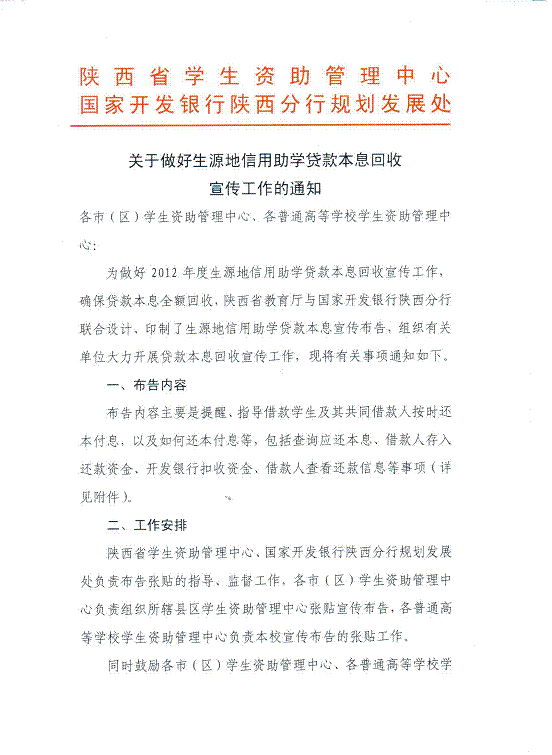 陕西省学生资助管理中心
国家开发银行陕西分行规划发展处

关于做好生源地信用助学贷款本息回收
宣传工作的通知

各市（区）学生资助管理中心、各普通高等学校学生资助管理中心：

为做好 2012 年度生源地信用助学贷款本息回收宣传工作，确保贷款本息全额回收，陕西省教育厅与国家开发银行陕西分行联合设计、印制了生源地信用助学贷款本息宣传布告，组织有关单位大力开展贷款本息回收宣传工作，现将有关事项通知如下。

一、布告内容

布告内容主要是提醒、指导借款学生及其共同借款人按时还本付息，以及如何还本付息等，包括查询应还本息、借款人存入还款资金、开发银行扣收资金、借款人查看还款信息等事项（详见附件）。

二、工作安排

陕西省学生资助管理中心、国家开发银行陕西分行规划发展处负责布告张贴的指导、监督工作，各市（区）学生资助管理中心负责组织所辖县区学生资助管理中心张贴宣传布告，各普通高等学校学生资助管理中心负责本校宣传布告的张贴工作。

同时鼓励各市（区）学生资助管理中心、各普通高等学校学